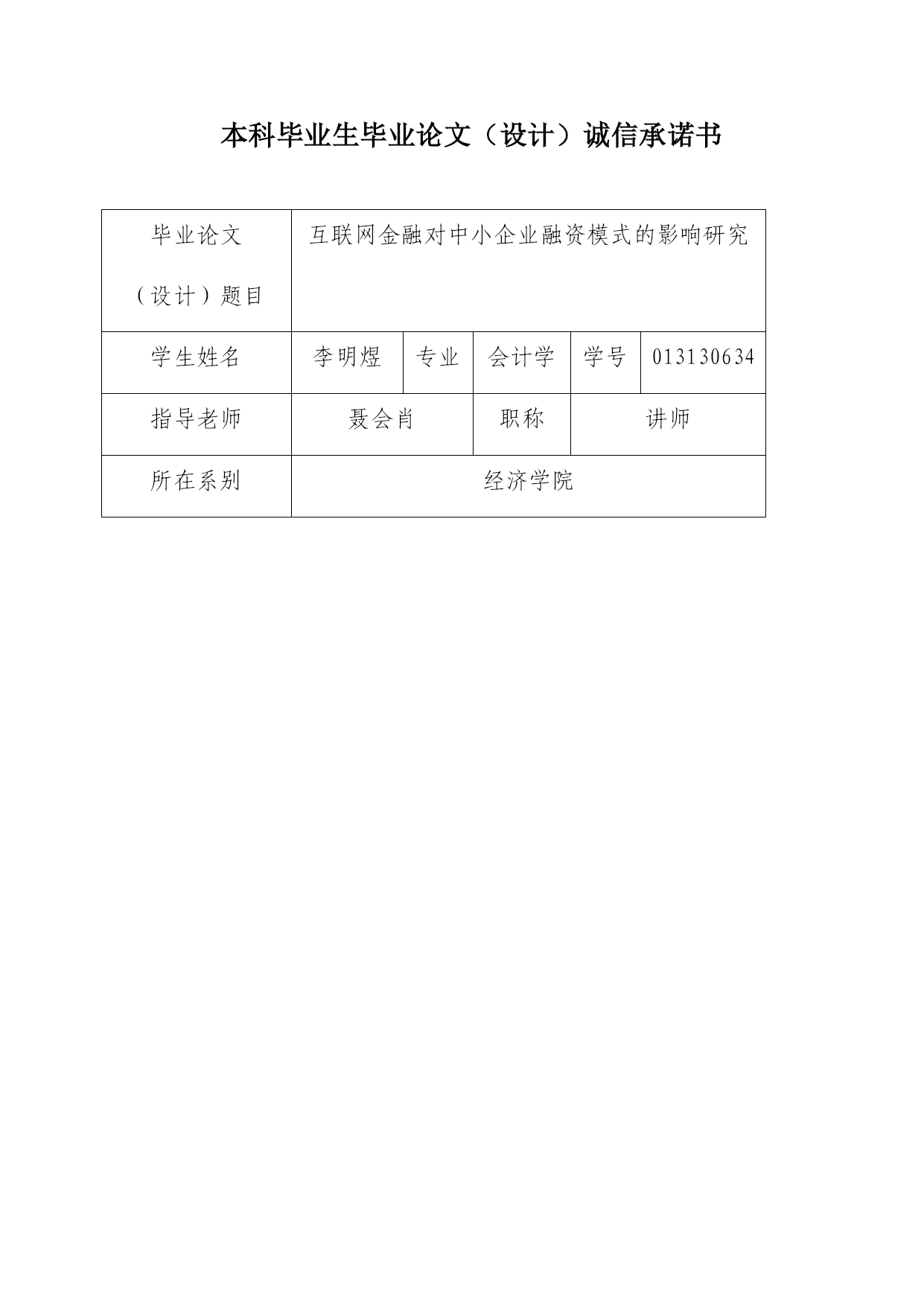 本科毕业生毕业论文（设计）诚信承诺书

| 毕业论文（设计）题目 | 互联网金融对中小企业融资模式的影响研究 | | | | |
|---|---|---|---|---|---|
| 学生姓名 | 李明煜 | 专业 | 会计学 | 学号 | 013130634 |
| 指导老师 | 聂会肖 | | 职称 | 讲师 | |
| 所在系别 | 经济学院 | | | | |